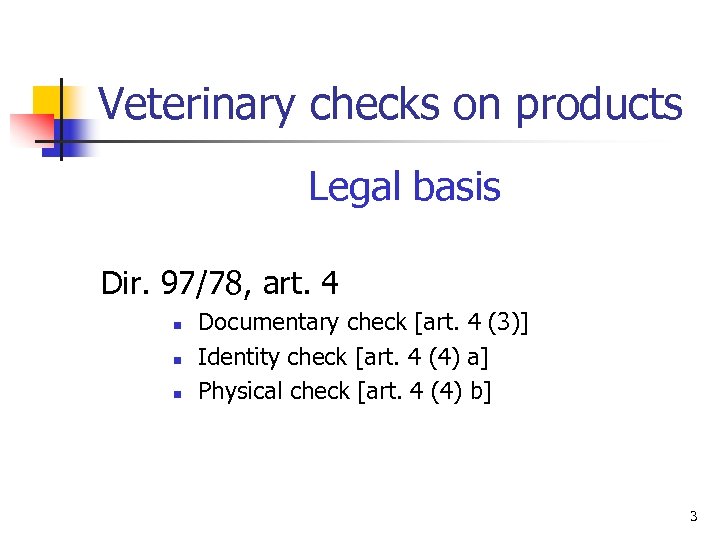 Veterinary checks on products

Legal basis

Dir. 97/78, art. 4

- Documentary check [art. 4 (3)]
- Identity check [art. 4 (4) a]
- Physical check [art. 4 (4) b]

3